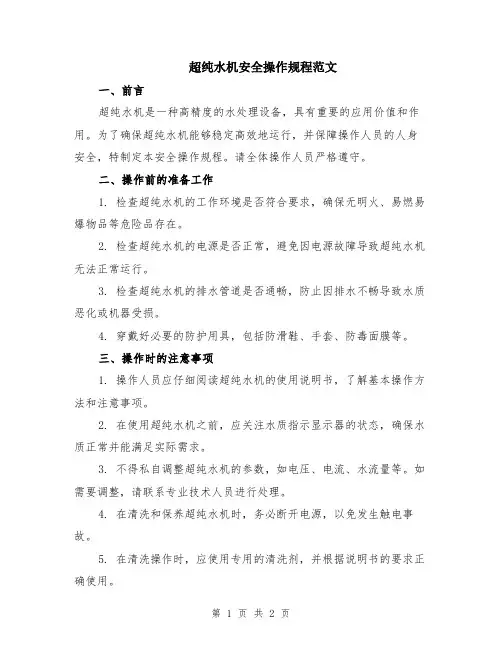 超纯水机安全操作规程范文

一、前言

超纯水机是一种高精度的水处理设备，具有重要的应用价值和作用。为了确保超纯水机能够稳定高效地运行，并保障操作人员的人身安全，特制定本安全操作规程。请全体操作人员严格遵守。

二、操作前的准备工作

1. 检查超纯水机的工作环境是否符合要求，确保无明火、易燃易爆物品等危险品存在。

2. 检查超纯水机的电源是否正常，避免因电源故障导致超纯水机无法正常运行。

3. 检查超纯水机的排水管道是否通畅，防止因排水不畅导致水质恶化或机器受损。

4. 穿戴好必要的防护用具，包括防滑鞋、手套、防毒面膜等。

三、操作时的注意事项

1. 操作人员应仔细阅读超纯水机的使用说明书，了解基本操作方法和注意事项。

2. 在使用超纯水机之前，应关注水质指示显示器的状态，确保水质正常并能满足实际需求。

3. 不得私自调整超纯水机的参数，如电压、电流、水流量等。如需要调整，请联系专业技术人员进行处理。

4. 在清洗和保养超纯水机时，务必断开电源，以免发生触电事故。

5. 在清洗操作时，应使用专用的清洗剂，并根据说明书的要求正确使用。

第 1 页 共 2 页